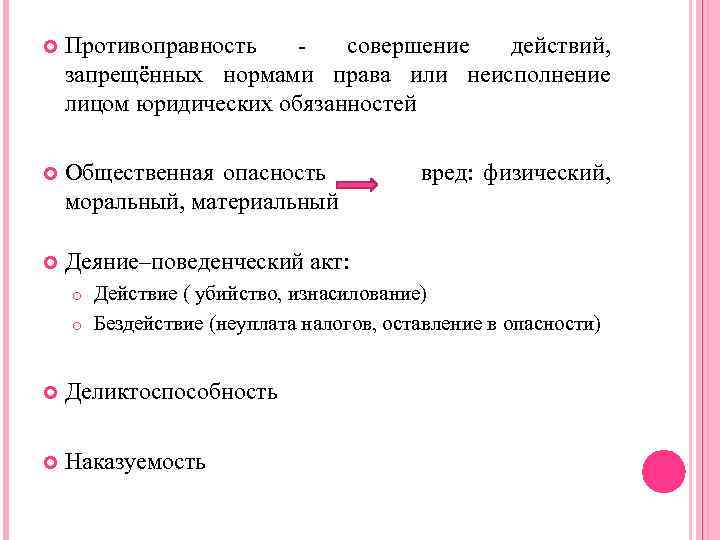 Противоправность - совершение действий, запрещённых нормами права или неисполнение лицом юридических обязанностей

Общественная опасность вред: физический, моральный, материальный

Деяние–поведенческий акт:

Действие ( убийство, изнасилование)

Бездействие (неуплата налогов, оставление в опасности)

Деликтоспособность

Наказуемость